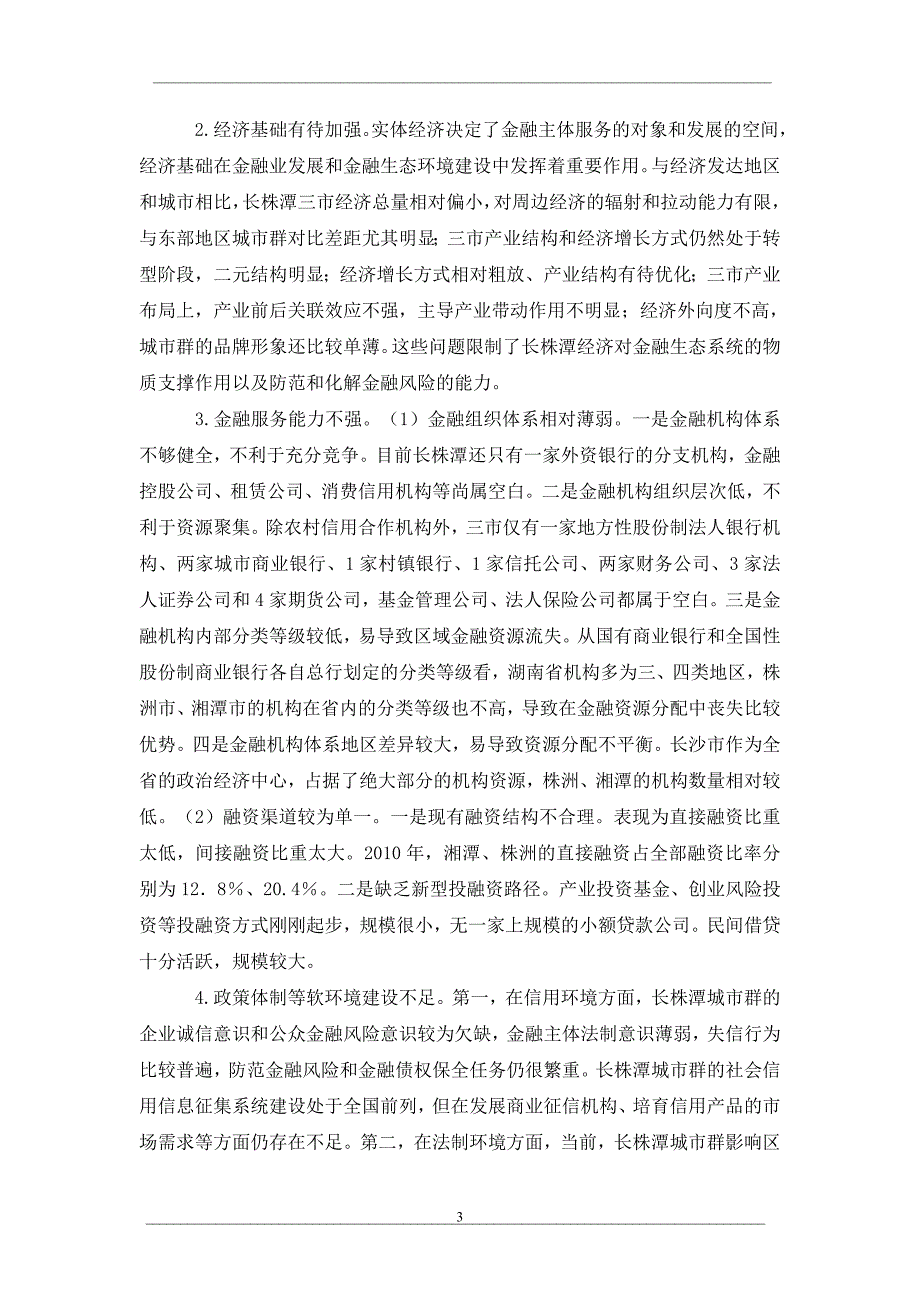 2.经济基础有待加强。实体经济决定了金融主体服务的对象和发展的空间，经济基础在金融业发展和金融生态环境建设中发挥着重要作用。与经济发达地区和城市相比，长株潭三市经济总量相对偏小，对周边经济的辐射和拉动能力有限，与东部地区城市群对比差距尤其明显；三市产业结构和经济增长方式仍然处于转型阶段，二元结构明显；经济增长方式相对粗放、产业结构有待优化；三市产业布局上，产业前后关联效应不强，主导产业带动作用不明显；经济外向度不高，城市群的品牌形象还比较单薄。这些问题限制了长株潭经济对金融生态系统的物质支撑作用以及防范和化解金融风险的能力。

3.金融服务能力不强。（1）金融组织体系相对薄弱。一是金融机构体系不够健全，不利于充分竞争。目前长株潭还只有一家外资银行的分支机构，金融控股公司、租赁公司、消费信用机构等尚属空白。二是金融机构组织层次低，不利于资源聚集。除农村信用合作机构外，三市仅有一家地方性股份制法人银行机构、两家城市商业银行、1家村镇银行、1家信托公司、两家财务公司、3家法人证券公司和4家期货公司，基金管理公司、法人保险公司都属于空白。三是金融机构内部分类等级较低，易导致区域金融资源流失。从国有商业银行和全国性股份制商业银行各自总行划定的分类等级看，湖南省机构多为三、四类地区，株洲市、湘潭市的机构在省内的分类等级也不高，导致在金融资源分配中丧失比较优势。四是金融机构体系地区差异较大，易导致资源分配不平衡。长沙市作为全省的政治经济中心，占据了绝大部分的机构资源，株洲、湘潭的机构数量相对较低。（2）融资渠道较为单一。一是现有融资结构不合理。表现为直接融资比重太低，间接融资比重太大。2010年，湘潭、株洲的直接融资占全部融资比率分别为12.8%、20.4%。二是缺乏新型投融资路径。产业投资基金、创业风险投资等投融资方式刚刚起步，规模很小，无一家上规模的小额贷款公司。民间借贷十分活跃，规模较大。

4.政策体制等软环境建设不足。第一，在信用环境方面，长株潭城市群的企业诚信意识和公众金融风险意识较为欠缺，金融主体法制意识薄弱，失信行为比较普遍，防范金融风险和金融债权保全任务仍很繁重。长株潭城市群的社会信用信息征集系统建设处于全国前列，但在发展商业征信机构、培育信用产品的市场需求等方面仍存在不足。第二，在法制环境方面，当前，长株潭城市群影响区

3